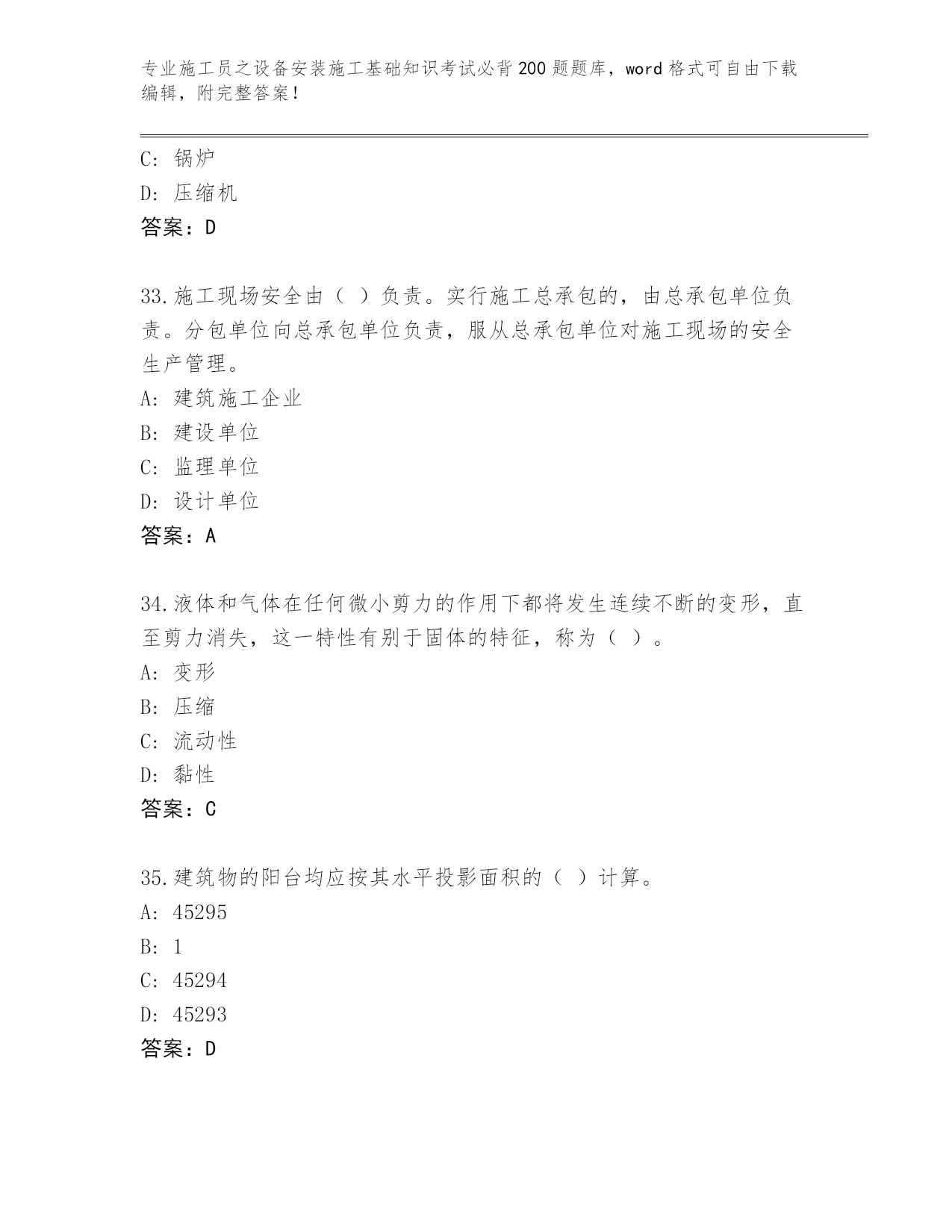 专业施工员之设备安装施工基础知识考试必背200题题库，word格式可自由下载编辑，附完整答案！

C: 锅炉
D: 压缩机
答案：D

33.施工现场安全由（ ）负责。实行施工总承包的，由总承包单位负责。分包单位向总承包单位负责，服从总承包单位对施工现场的安全生产管理。
A: 建筑施工企业
B: 建设单位
C: 监理单位
D: 设计单位
答案：A

34.液体和气体在任何微小剪力的作用下都将发生连续不断的变形，直至剪力消失，这一特性有别于固体的特征，称为（ ）。
A: 变形
B: 压缩
C: 流动性
D: 黏性
答案：C

35.建筑物的阳台均应按其水平投影面积的（ ）计算。
A: 45295
B: 1
C: 45294
D: 45293
答案：D